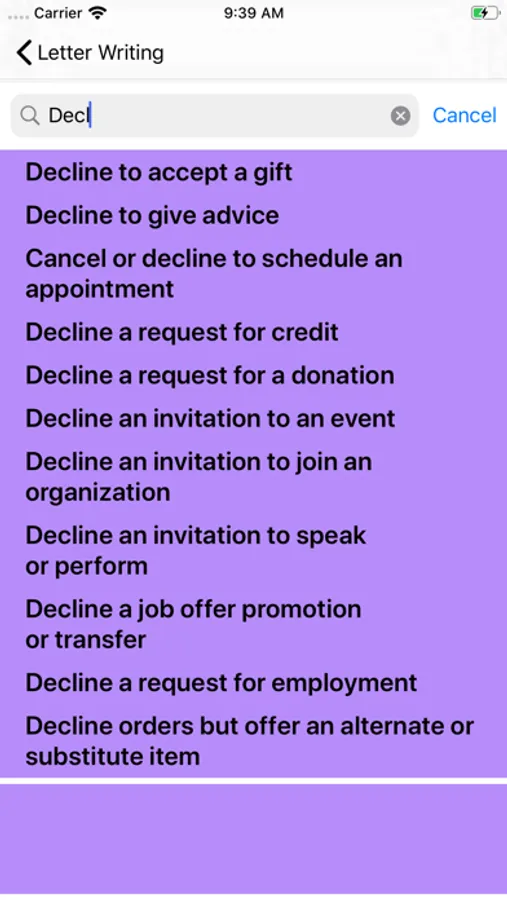 Carrier 9:39 AM

Letter Writing

Decl

Cancel

Decline to accept a gift

Decline to give advice

Cancel or decline to schedule an appointment

Decline a request for credit

Decline a request for a donation

Decline an invitation to an event

Decline an invitation to join an organization

Decline an invitation to speak or perform

Decline a job offer promotion or transfer

Decline a request for employment

Decline orders but offer an alternate or substitute item